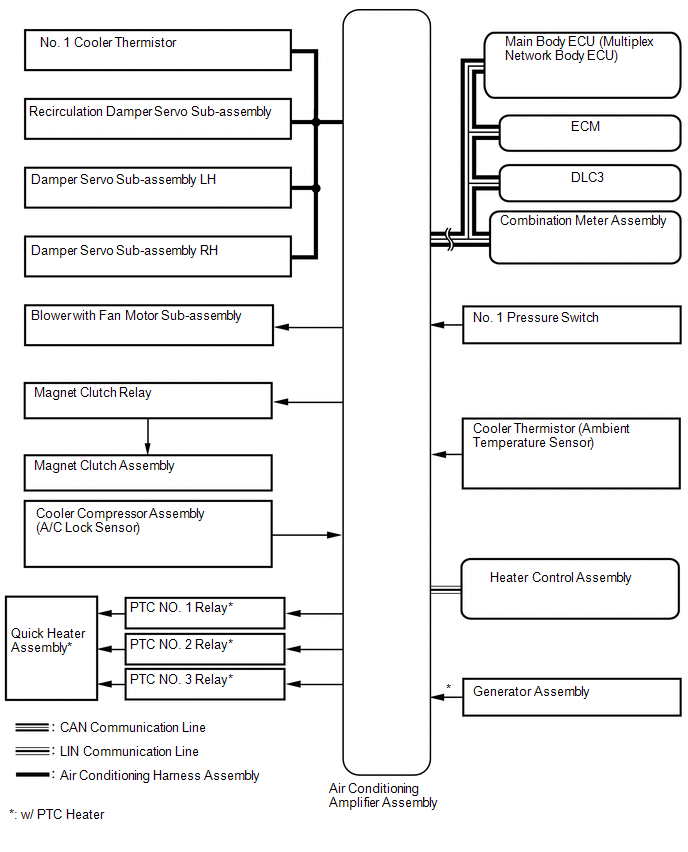 No. 1 Cooler Thermistor

Recirculation Damper Servo Sub-assembly

Damper Servo Sub-assembly LH

Damper Servo Sub-assembly RH

Blower with Fan Motor Sub-assembly

Magnet Clutch Relay

Magnet Clutch Assembly

Cooler Compressor Assembly (A/C Lock Sensor)

Quick Heater Assembly*

PTC NO. 1 Relay*

PTC NO. 2 Relay*

PTC NO. 3 Relay*

Main Body ECU (Multiplex Network Body ECU)

ECM

DLC3

Combination Meter Assembly

No. 1 Pressure Switch

Cooler Thermistor (Ambient Temperature Sensor)

Heater Control Assembly

*

Generator Assembly

: CAN Communication Line

: LIN Communication Line

: Air Conditioning Harness Assembly

Air Conditioning Amplifier Assembly

*: w/ PTC Heater